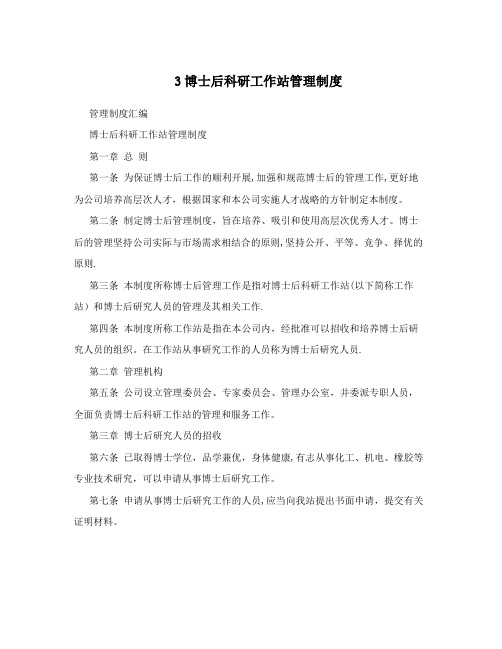 3 博士后科研工作站管理制度

管理制度汇编

博士后科研工作站管理制度

第一章 总 则

第一条 为保证博士后工作的顺利开展,加强和规范博士后的管理工作,更好地为公司培养高层次人才，根据国家和本公司实施人才战略的方针制定本制度。

第二条 制定博士后管理制度，旨在培养、吸引和使用高层次优秀人才。博士后的管理坚持公司实际与市场需求相结合的原则,坚持公开、平等、竞争、择优的原则.

第三条 本制度所称博士后管理工作是指对博士后科研工作站(以下简称工作站）和博士后研究人员的管理及其相关工作.

第四条 本制度所称工作站是指在本公司内，经批准可以招收和培养博士后研究人员的组织。在工作站从事研究工作的人员称为博士后研究人员.

第二章 管理机构

第五条 公司设立管理委员会、专家委员会、管理办公室，并委派专职人员，全面负责博士后科研工作站的管理和服务工作。

第三章 博士后研究人员的招收

第六条 已取得博士学位，品学兼优，身体健康,有志从事化工、机电、橡胶等专业技术研究，可以申请从事博士后研究工作。

第七条 申请从事博士后研究工作的人员,应当向我站提出书面申请，提交有关证明材料。